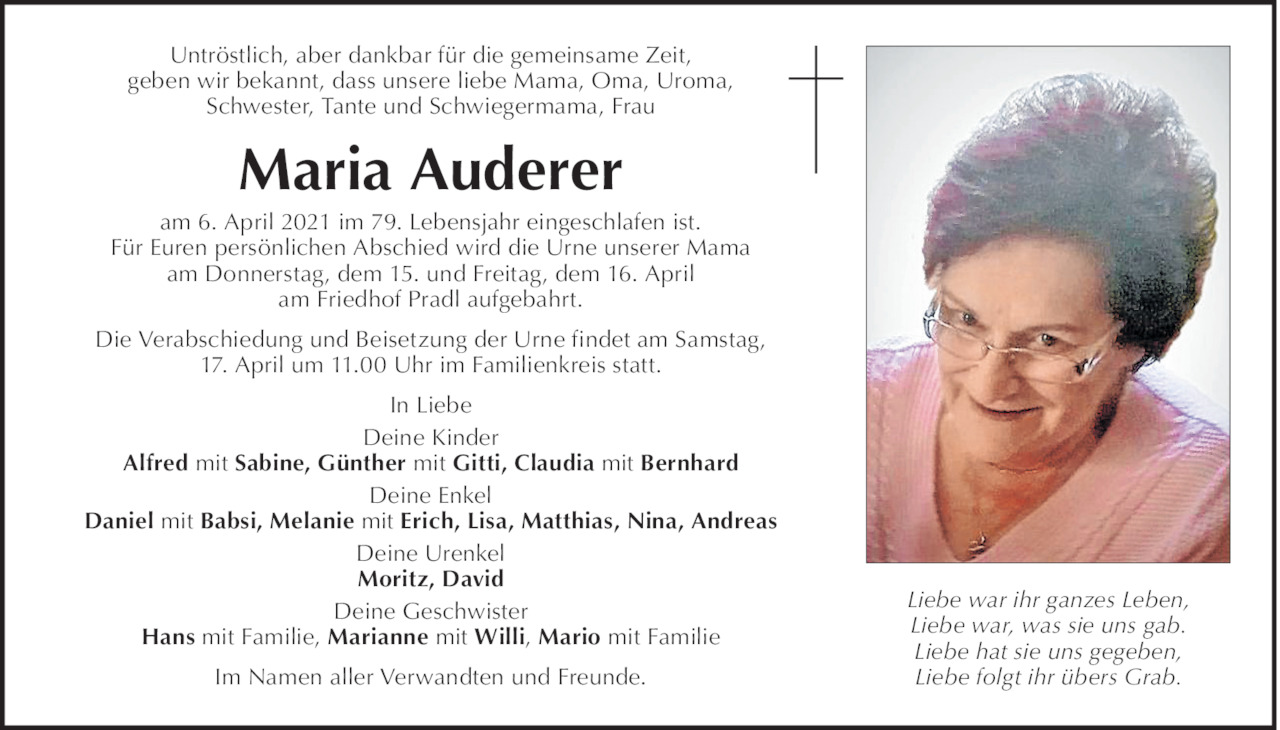 Untröstlich, aber dankbar für die gemeinsame Zeit, geben wir bekannt, dass unsere liebe Mama, Oma, Uroma, Schwester, Tante und Schwiegermama, Frau

Maria Auderer

am 6. April 2021 im 79. Lebensjahr eingeschlafen ist. Für Euren persönlichen Abschied wird die Urne unserer Mama am Donnerstag, dem 15. und Freitag, dem 16. April am Friedhof Pradl aufgebahrt.

Die Verabschiedung und Beisetzung der Urne findet am Samstag, 17. April um 11.00 Uhr im Familienkreis statt.

In Liebe

Deine Kinder
Alfred mit Sabine, Günther mit Gitti, Claudia mit Bernhard

Deine Enkel
Daniel mit Babsi, Melanie mit Erich, Lisa, Matthias, Nina, Andreas

Deine Urenkel
Moritz, David

Deine Geschwister
Hans mit Familie, Marianne mit Willi, Mario mit Familie

Im Namen aller Verwandten und Freunde.

Liebe war ihr ganzes Leben,
Liebe war, was sie uns gab.
Liebe hat sie uns gegeben,
Liebe folgt ihr übers Grab.